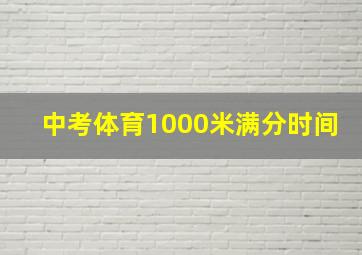 中考体育1000米满分时间